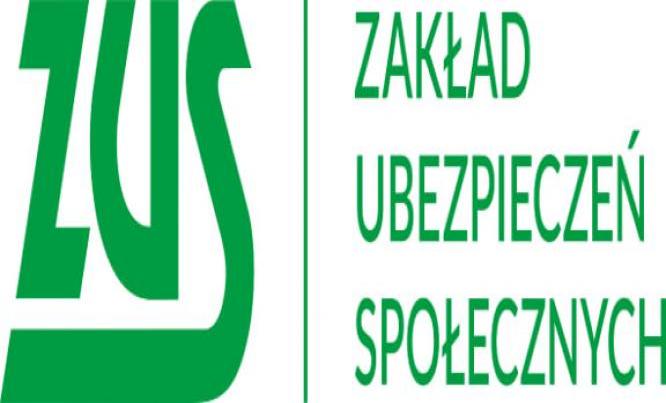 ZUS

ZAKŁAD
UBEZPIECZEŃ
SPOŁECZNYCH